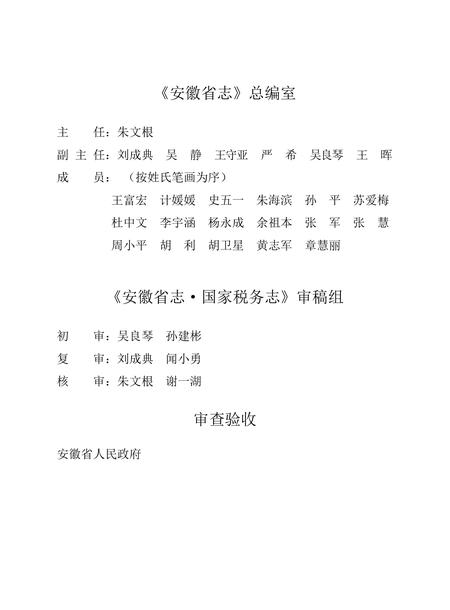 《安徽省志》总编室

主　　任：朱文根

副 主 任：刘成典　吴　静　王守亚　严　希　吴良琴　王　晖

成　　员：（按姓氏笔画为序）

王富宏　计媛媛　史五一　朱海滨　孙　平　苏爱梅

杜中文　李宇涵　杨永成　余祖本　张　军　张　慧

周小平　胡　利　胡卫星　黄志军　章慧丽

《安徽省志·国家税务志》审稿组

初　　审：吴良琴　孙建彬

复　　审：刘成典　闻小勇

核　　审：朱文根　谢一湖

审查验收

安徽省人民政府